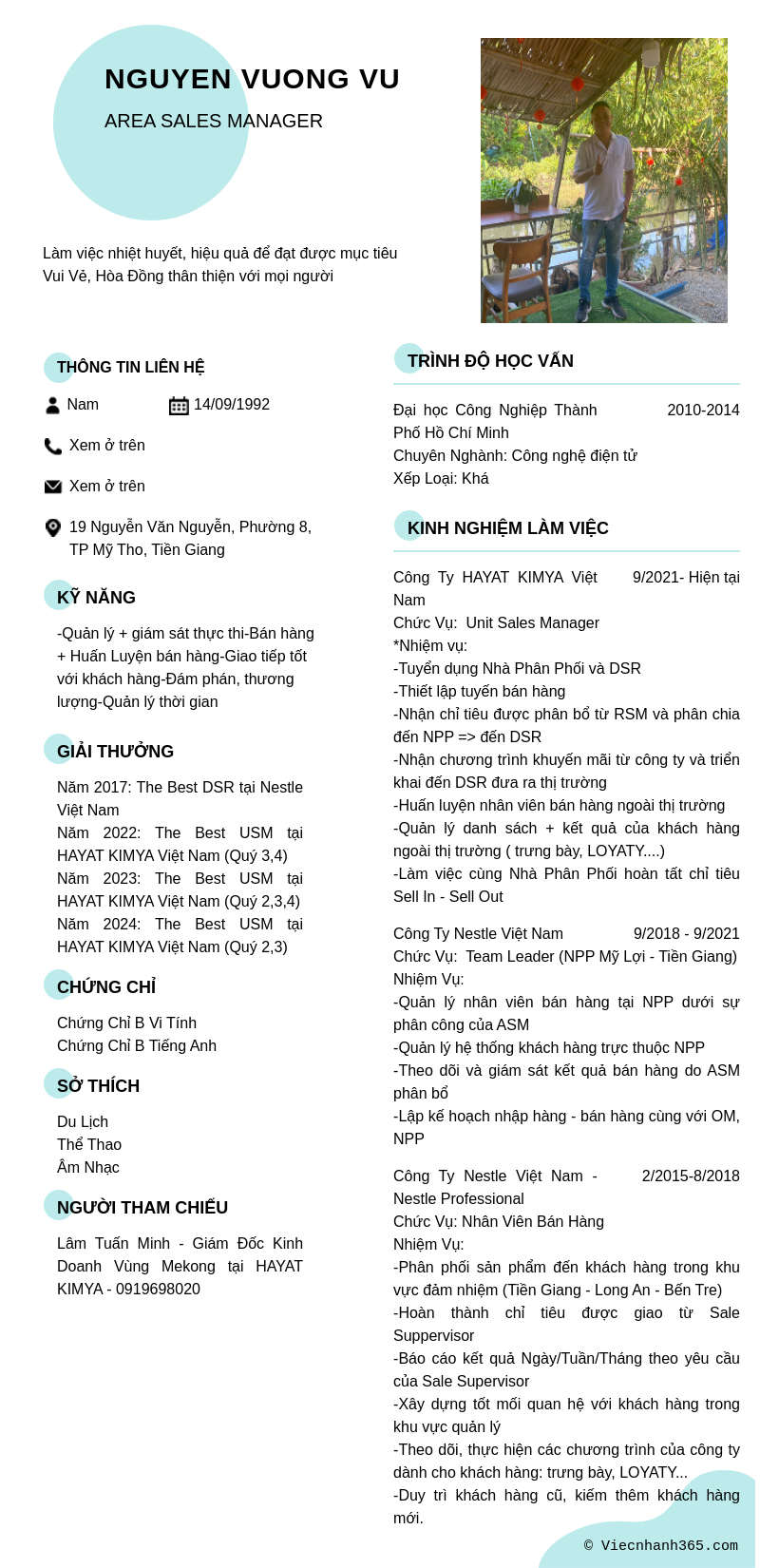 NGUYEN VUONG VU

AREA SALES MANAGER

Làm việc nhiệt huyết, hiệu quả để đạt được mục tiêu Vui Vẻ, Hòa Đồng thân thiện với mọi người

THÔNG TIN LIÊN HỆ

Nam

14/09/1992

Xem ở trên

Xem ở trên

19 Nguyễn Văn Nguyễn, Phường 8, TP Mỹ Tho, Tiền Giang

KỸ NĂNG

-Quản lý + giám sát thực thi-Bán hàng + Huấn Luyện bán hàng-Giao tiếp tốt với khách hàng-Đám phán, thương lượng-Quản lý thời gian

GIẢI THƯỞNG

Năm 2017: The Best DSR tại Nestle Việt Nam
Năm 2022: The Best USM tại HAYAT KIMYA Việt Nam (Quý 3,4)
Năm 2023: The Best USM tại HAYAT KIMYA Việt Nam (Quý 2,3,4)
Năm 2024: The Best USM tại HAYAT KIMYA Việt Nam (Quý 2,3)

CHỨNG CHỈ

Chứng Chỉ B Vi Tính
Chứng Chỉ B Tiếng Anh

SỞ THÍCH

Du Lịch
Thể Thao
Âm Nhạc

NGƯỜI THAM CHIẾU

Lâm Tuấn Minh - Giám Đốc Kinh Doanh Vùng Mekong tại HAYAT KIMYA - 0919698020

TRÌNH ĐỘ HỌC VẤN

Đại học Công Nghiệp Thành Phố Hồ Chí Minh
2010-2014
Chuyên Nghành: Công nghệ điện tử
Xếp Loại: Khá

KINH NGHIỆM LÀM VIỆC

Công Ty HAYAT KIMYA Việt Nam
9/2021- Hiện tại
Chức Vụ: Unit Sales Manager
*Nhiệm vụ:
-Tuyển dụng Nhà Phân Phối và DSR
-Thiết lập tuyến bán hàng
-Nhận chỉ tiêu được phân bổ từ RSM và phân chia đến NPP => đến DSR
-Nhận chương trình khuyến mãi từ công ty và triển khai đến DSR đưa ra thị trường
-Huấn luyện nhân viên bán hàng ngoài thị trường
-Quản lý danh sách + kết quả của khách hàng ngoài thị trường ( trưng bày, LOYATY....)
-Làm việc cùng Nhà Phân Phối hoàn tất chỉ tiêu Sell In - Sell Out

Công Ty Nestle Việt Nam
9/2018 - 9/2021
Chức Vụ: Team Leader (NPP Mỹ Lợi - Tiền Giang)
Nhiệm Vụ:
-Quản lý nhân viên bán hàng tại NPP dưới sự phân công của ASM
-Quản lý hệ thống khách hàng trực thuộc NPP
-Theo dõi và giám sát kết quả bán hàng do ASM phân bổ
-Lập kế hoạch nhập hàng - bán hàng cùng với OM, NPP

Công Ty Nestle Việt Nam - Nestle Professional
2/2015-8/2018
Chức Vụ: Nhân Viên Bán Hàng
Nhiệm Vụ:
-Phân phối sản phẩm đến khách hàng trong khu vực đảm nhiệm (Tiền Giang - Long An - Bến Tre)
-Hoàn thành chỉ tiêu được giao từ Sale Suppervisor
-Báo cáo kết quả Ngày/Tuần/Tháng theo yêu cầu của Sale Supervisor
-Xây dựng tốt mối quan hệ với khách hàng trong khu vực quản lý
-Theo dõi, thực hiện các chương trình của công ty dành cho khách hàng: trưng bày, LOYATY...
-Duy trì khách hàng cũ, kiếm thêm khách hàng mới.

© Viecnhanh365.com